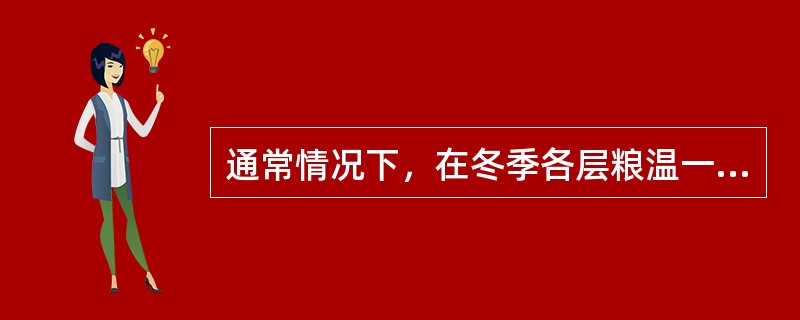 通常情况下，在冬季各层粮温一...